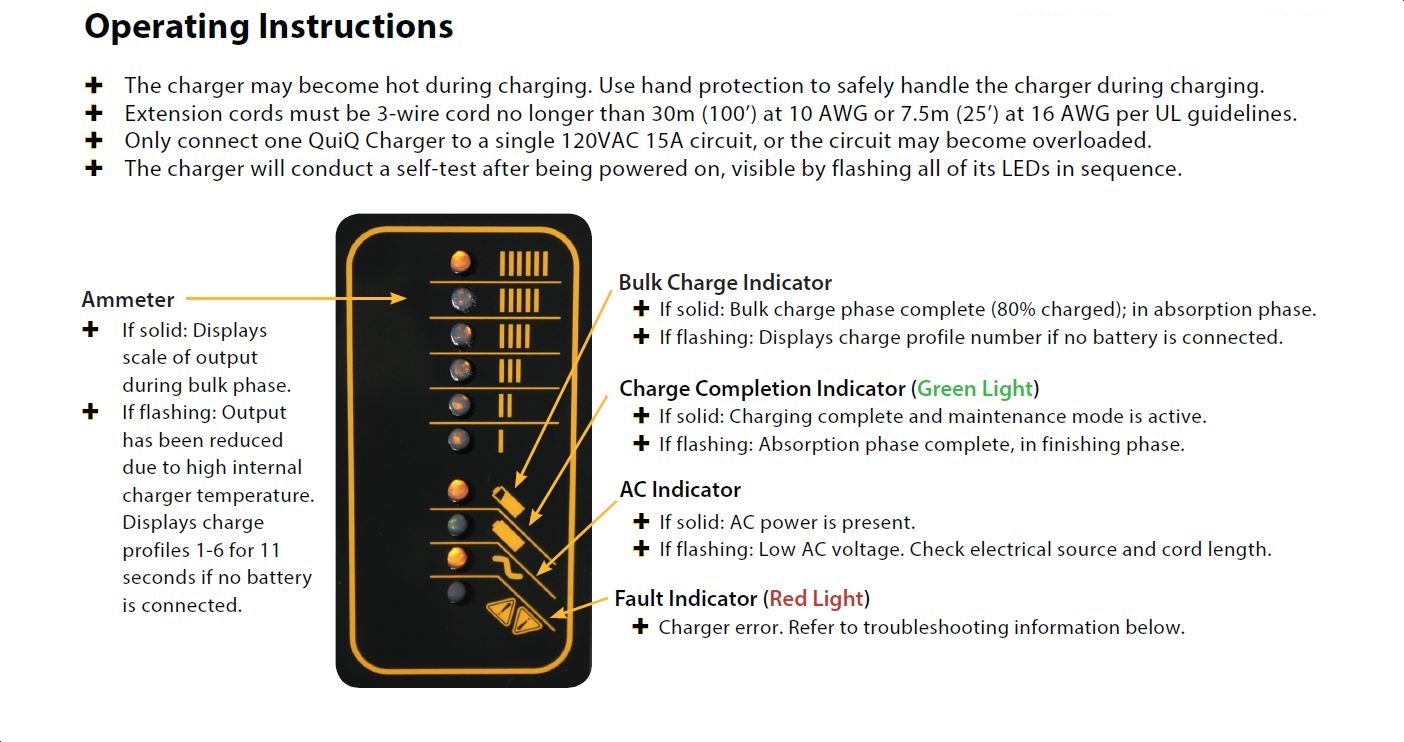 Operating Instructions

✚ The charger may become hot during charging. Use hand protection to safely handle the charger during charging.
✚ Extension cords must be 3-wire cord no longer than 30m (100') at 10 AWG or 7.5m (25') at 16 AWG per UL guidelines.
✚ Only connect one QuiQ Charger to a single 120VAC 15A circuit, or the circuit may become overloaded.
✚ The charger will conduct a self-test after being powered on, visible by flashing all of its LEDs in sequence.

Ammeter
✚ If solid: Displays scale of output during bulk phase.
✚ If flashing: Output has been reduced due to high internal charger temperature. Displays charge profiles 1-6 for 11 seconds if no battery is connected.

Bulk Charge Indicator
✚ If solid: Bulk charge phase complete (80% charged); in absorption phase.
✚ If flashing: Displays charge profile number if no battery is connected.

Charge Completion Indicator (Green Light)
✚ If solid: Charging complete and maintenance mode is active.
✚ If flashing: Absorption phase complete, in finishing phase.

AC Indicator
✚ If solid: AC power is present.
✚ If flashing: Low AC voltage. Check electrical source and cord length.

Fault Indicator (Red Light)
✚ Charger error. Refer to troubleshooting information below.